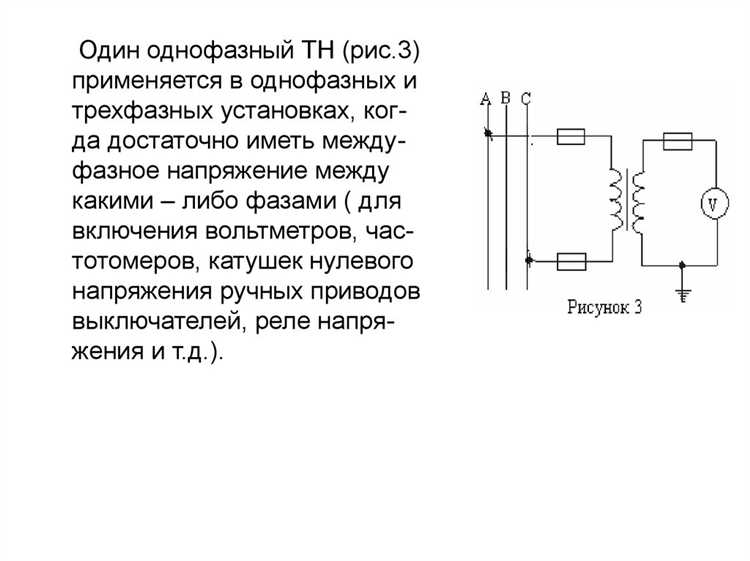 Один однофазный ТН (рис.3) применяется в однофазных и трехфазных установках, когда достаточно иметь междуфазное напряжение между какими – либо фазами ( для включения вольтметров, частотомеров, катушек нулевого напряжения ручных приводов выключателей, реле напряжения и т.д.).

A B C

V

Рисунок 3